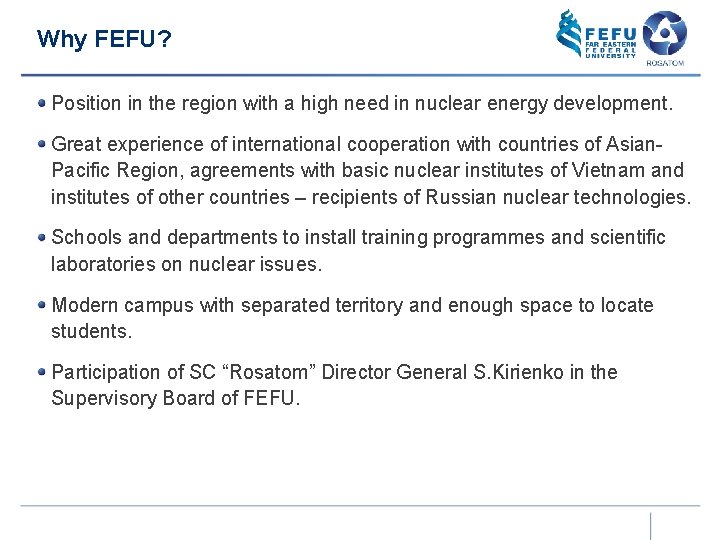 Why FEFU?

FEFU
FAR EASTERN
FEDERAL
UNIVERSITY

ROSATOM

• Position in the region with a high need in nuclear energy development.

• Great experience of international cooperation with countries of Asian-Pacific Region, agreements with basic nuclear institutes of Vietnam and institutes of other countries – recipients of Russian nuclear technologies.

• Schools and departments to install training programmes and scientific laboratories on nuclear issues.

• Modern campus with separated territory and enough space to locate students.

• Participation of SC "Rosatom" Director General S.Kirienko in the Supervisory Board of FEFU.